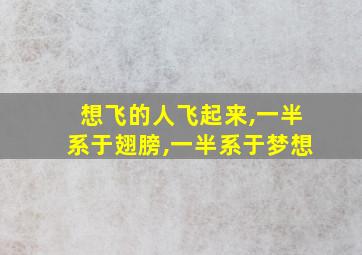 想飞的人飞起来,一半系于翅膀,一半系于梦想